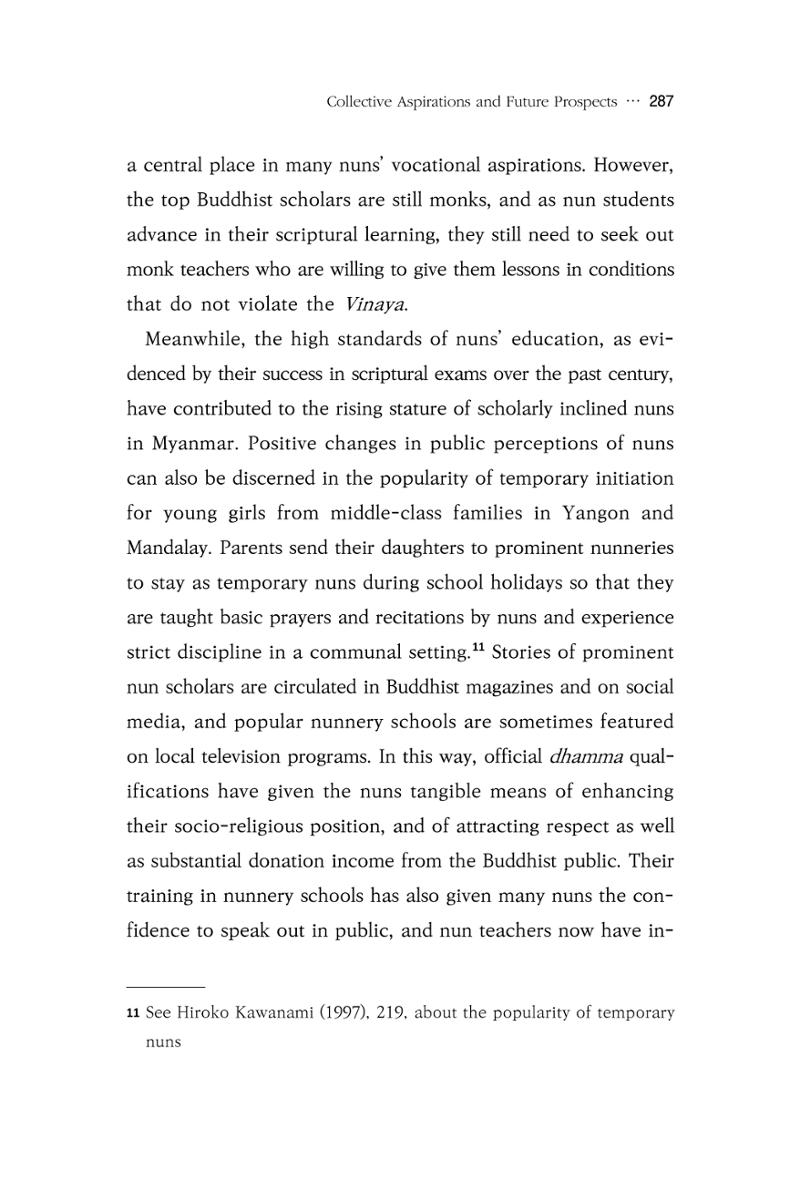 Collective Aspirations and Future Prospects ··· 287

a central place in many nuns' vocational aspirations. However, the top Buddhist scholars are still monks, and as nun students advance in their scriptural learning, they still need to seek out monk teachers who are willing to give them lessons in conditions that do not violate the Vinaya.

Meanwhile, the high standards of nuns' education, as evidenced by their success in scriptural exams over the past century, have contributed to the rising stature of scholarly inclined nuns in Myanmar. Positive changes in public perceptions of nuns can also be discerned in the popularity of temporary initiation for young girls from middle-class families in Yangon and Mandalay. Parents send their daughters to prominent nunneries to stay as temporary nuns during school holidays so that they are taught basic prayers and recitations by nuns and experience strict discipline in a communal setting.$^{11}$ Stories of prominent nun scholars are circulated in Buddhist magazines and on social media, and popular nunnery schools are sometimes featured on local television programs. In this way, official dhamma qualifications have given the nuns tangible means of enhancing their socio-religious position, and of attracting respect as well as substantial donation income from the Buddhist public. Their training in nunnery schools has also given many nuns the confidence to speak out in public, and nun teachers now have in-

11 See Hiroko Kawanami (1997), 219, about the popularity of temporary nuns